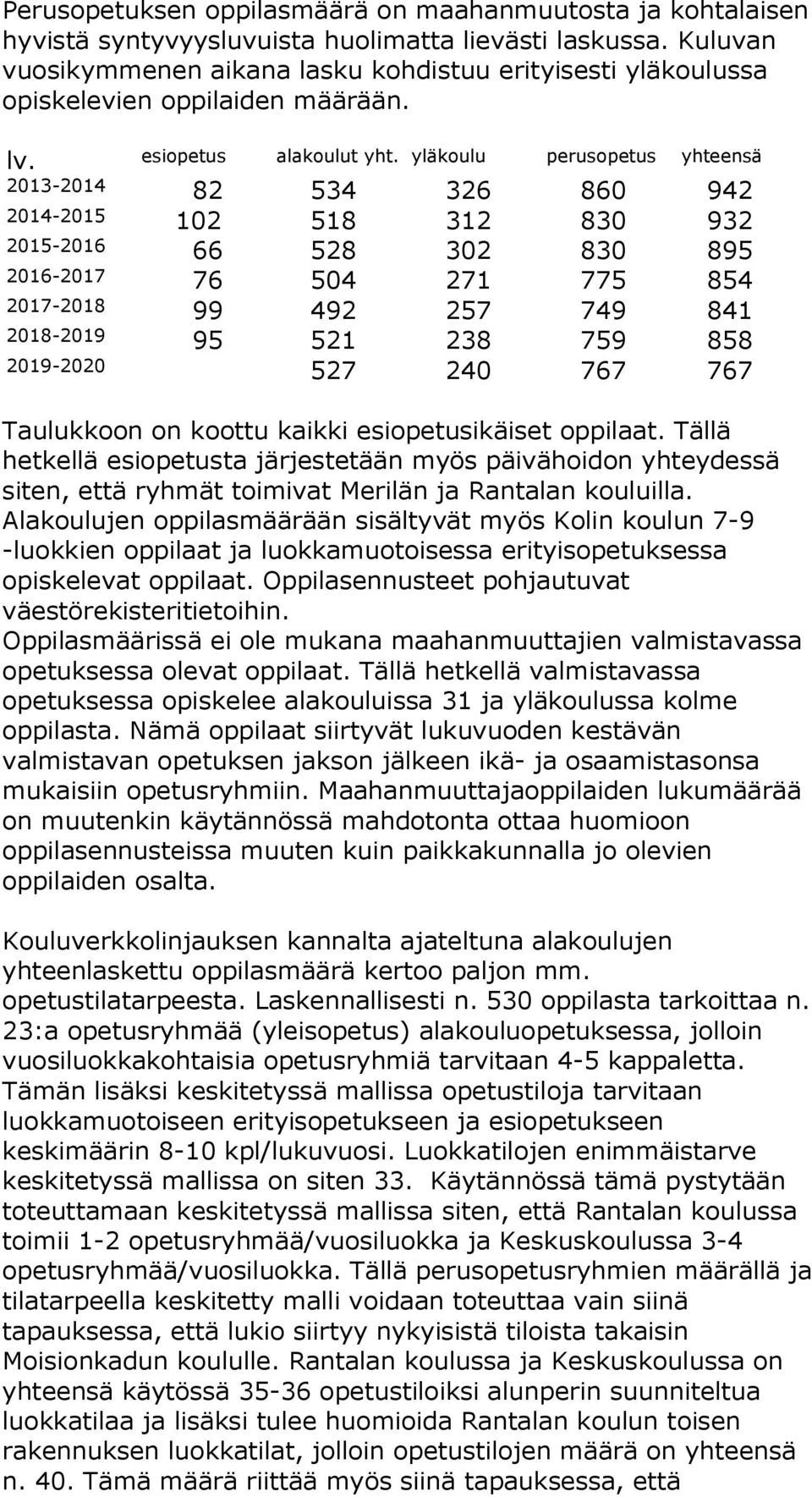 Perusopetuksen oppilasmäärä on maahanmuutosta ja kohtalaisen hyvistä syntyvyysluvuista huolimatta lievästi laskussa. Kuluvan vuosikymmenen aikana lasku kohdistuu erityisesti yläkoulussa opiskelevien oppilaiden määrään.

| lv. | esiopetus | alakoulut yht. | yläkoulu | perusopetus | yhteensä |
|---|---|---|---|---|---|
| 2013-2014 | 82 | 534 | 326 | 860 | 942 |
| 2014-2015 | 102 | 518 | 312 | 830 | 932 |
| 2015-2016 | 66 | 528 | 302 | 830 | 895 |
| 2016-2017 | 76 | 504 | 271 | 775 | 854 |
| 2017-2018 | 99 | 492 | 257 | 749 | 841 |
| 2018-2019 | 95 | 521 | 238 | 759 | 858 |
| 2019-2020 | | 527 | 240 | 767 | 767 |

Taulukkoon on koottu kaikki esiopetusikäiset oppilaat. Tällä hetkellä esiopetusta järjestetään myös päivähoidon yhteydessä siten, että ryhmät toimivat Merilän ja Rantalan kouluilla. Alakoulujen oppilasmäärään sisältyvät myös Kolin koulun 7-9 -luokkien oppilaat ja luokkamuotoisessa erityisopetuksessa opiskelevat oppilaat. Oppilasennusteet pohjautuvat väestörekisteritietoihin.
Oppilasmäärissä ei ole mukana maahanmuuttajien valmistavassa opetuksessa olevat oppilaat. Tällä hetkellä valmistavassa opetuksessa opiskelee alakouluissa 31 ja yläkoulussa kolme oppilasta. Nämä oppilaat siirtyvät lukuvuoden kestävän valmistavan opetuksen jakson jälkeen ikä- ja osaamistasonsa mukaisiin opetusryhmiin. Maahanmuuttajaoppilaiden lukumäärää on muutenkin käytännössä mahdotonta ottaa huomioon oppilasennusteissa muuten kuin paikkakunnalla jo olevien oppilaiden osalta.

Kouluverkkolinjauksen kannalta ajateltuna alakoulujen yhteenlaskettu oppilasmäärä kertoo paljon mm. opetustilatarpeesta. Laskennallisesti n. 530 oppilasta tarkoittaa n. 23:a opetusryhmää (yleisopetus) alakouluopetuksessa, jolloin vuosiluokkakohtaisia opetusryhmiä tarvitaan 4-5 kappaletta. Tämän lisäksi keskitetyssä mallissa opetustiloja tarvitaan luokkamuotoiseen erityisopetukseen ja esiopetukseen keskimäärin 8-10 kpl/lukuvuosi. Luokkatilojen enimmäistarve keskitetyssä mallissa on siten 33. Käytännössä tämä pystytään toteuttamaan keskitetyssä mallissa siten, että Rantalan koulussa toimii 1-2 opetusryhmää/vuosiluokka ja Keskuskoulussa 3-4 opetusryhmää/vuosiluokka. Tällä perusopetusryhmien määrällä ja tilatarpeella keskitetty malli voidaan toteuttaa vain siinä tapauksessa, että lukio siirtyy nykyisistä tiloista takaisin Moisionkadun koululle. Rantalan koulussa ja Keskuskoulussa on yhteensä käytössä 35-36 opetustiloiksi alunperin suunniteltua luokkatilaa ja lisäksi tulee huomioida Rantalan koulun toisen rakennuksen luokkatilat, jolloin opetustilojen määrä on yhteensä n. 40. Tämä määrä riittää myös siinä tapauksessa, että